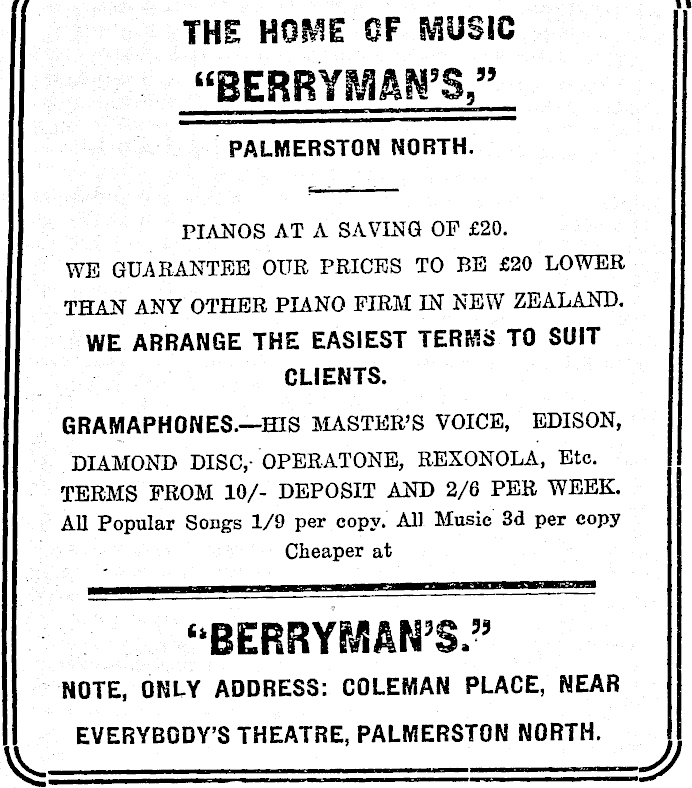 THE HOME OF MUSIC

"BERRYMAN'S,"

PALMERSTON NORTH.

PIANOS AT A SAVING OF £20.
WE GUARANTEE OUR PRICES TO BE £20 LOWER THAN ANY OTHER PIANO FIRM IN NEW ZEALAND.
WE ARRANGE THE EASIEST TERMS TO SUIT CLIENTS.

GRAMAPHONES.—HIS MASTER'S VOICE, EDISON, DIAMOND DISC, OPERATONE, REXONOLA, Etc.
TERMS FROM 10/- DEPOSIT AND 2/6 PER WEEK.
All Popular Songs 1/9 per copy. All Music 3d per copy
Cheaper at

"BERRYMAN'S."

NOTE, ONLY ADDRESS: COLEMAN PLACE, NEAR EVERYBODY'S THEATRE, PALMERSTON NORTH.